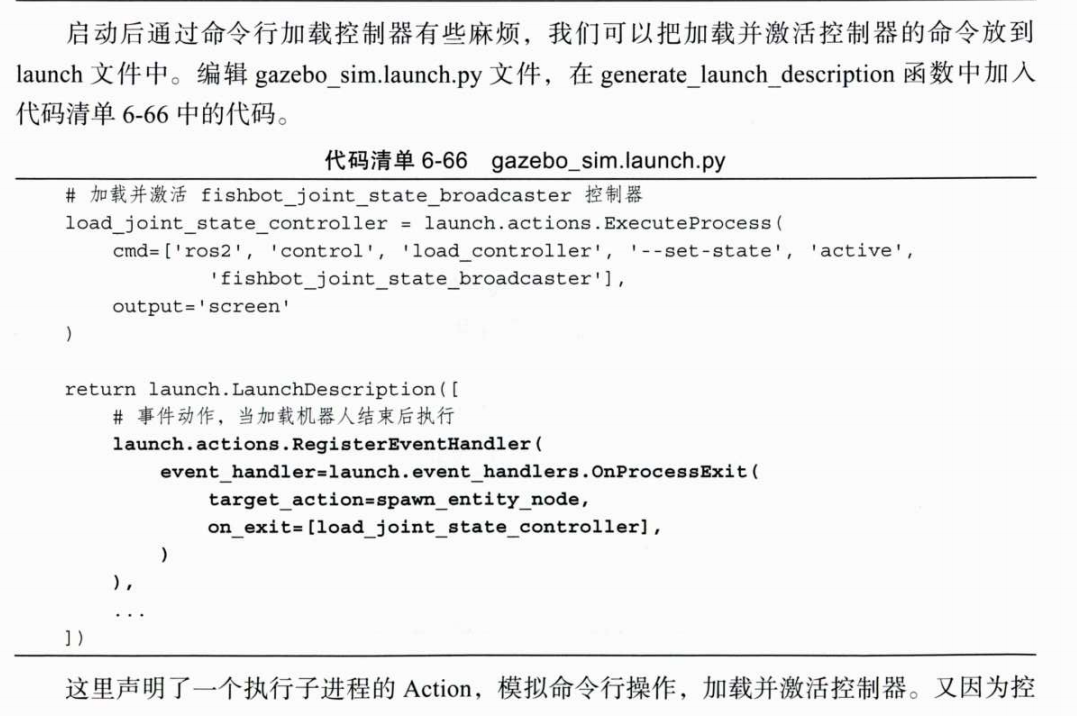 启动后通过命令行加载控制器有些麻烦，我们可以把加载并激活控制器的命令放到launch文件中。编辑gazebo_sim.launch.py文件，在generate_launch_description函数中加入代码清单6-66中的代码。

代码清单6-66 gazebo_sim.launch.py

# 加载并激活 fishbot_joint_state_broadcaster 控制器
load_joint_state_controller = launch.actions.ExecuteProcess(
    cmd=['ros2', 'control', 'load_controller', '--set-state', 'active',
         'fishbot_joint_state_broadcaster'],
    output='screen'
)

return launch.LaunchDescription([
    # 事件动作，当加载机器人结束后执行
    launch.actions.RegisterEventHandler(
        event_handler=launch.event_handlers.OnProcessExit(
            target_action=spawn_entity_node,
            on_exit=[load_joint_state_controller],
        )
    ),
    ...
])

这里声明了一个执行子进程的Action，模拟命令行操作，加载并激活控制器。又因为控